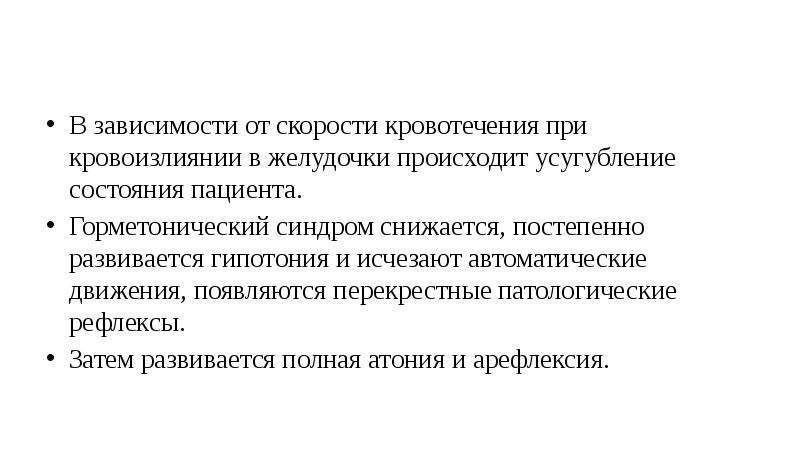 • В зависимости от скорости кровотечения при кровоизлиянии в желудочки происходит усугубление состояния пациента.
• Горметонический синдром снижается, постепенно развивается гипотония и исчезают автоматические движения, появляются перекрестные патологические рефлексы.
• Затем развивается полная атония и арефлексия.